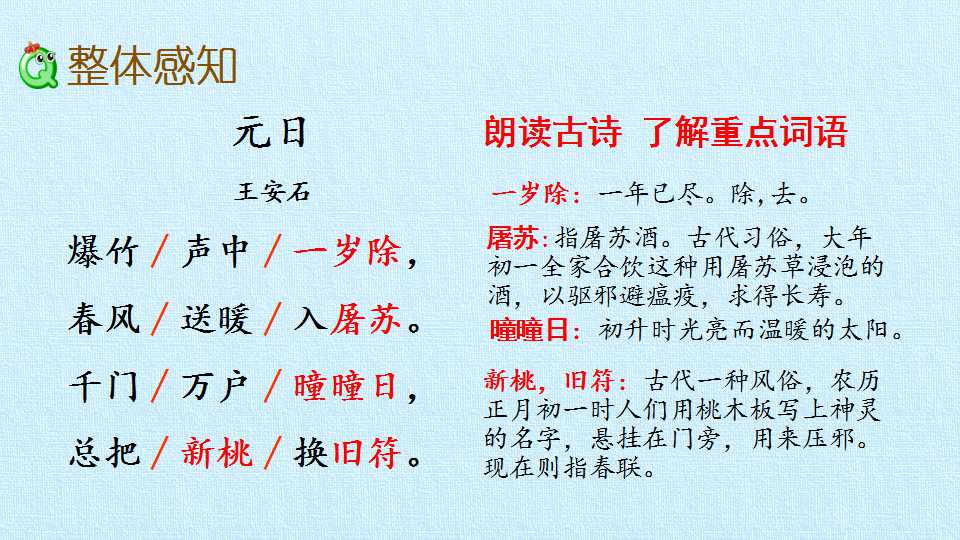 整体感知

元日

王安石

爆竹/声中/一岁除，

春风/送暖/入屠苏。

千门/万户/曈曈日，

总把/新桃/换旧符。

朗读古诗 了解重点词语

一岁除：一年已尽。除，去。

屠苏：指屠苏酒。古代习俗，大年初一全家合饮这种用屠苏草浸泡的酒，以驱邪避瘟疫，求得长寿。

曈曈日：初升时光亮而温暖的太阳。

新桃，旧符：古代一种风俗，农历正月初一时人们用桃木板写上神灵的名字，悬挂在门旁，用来压邪。现在则指春联。